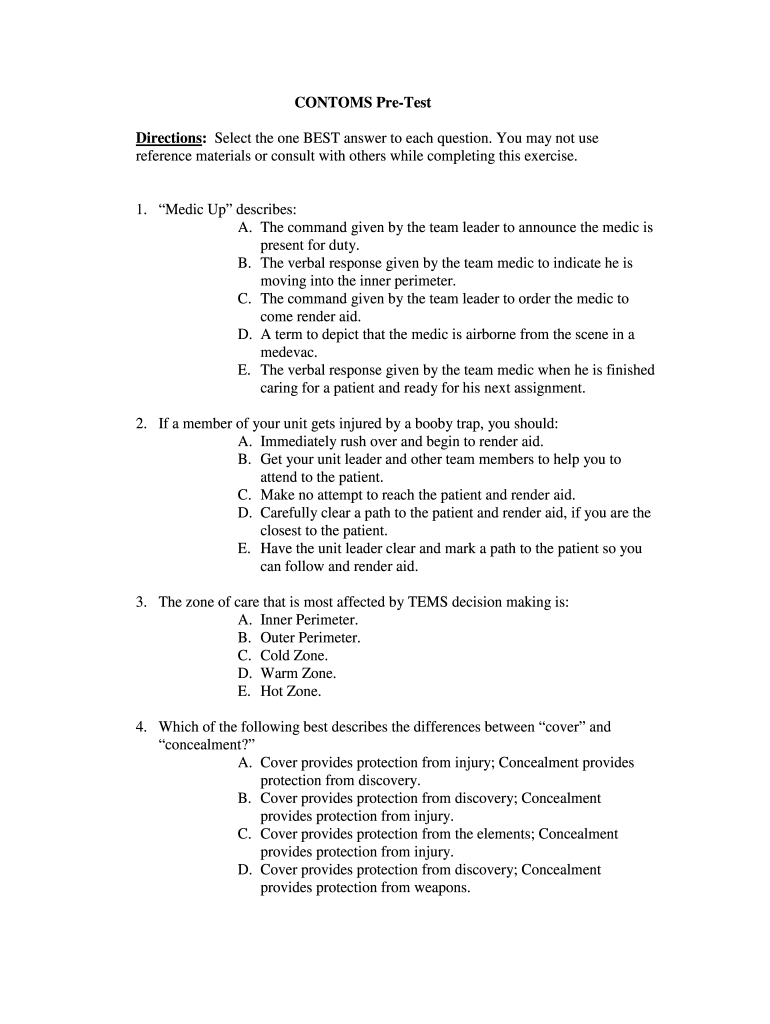 CONTOMS Pre-Test

Directions: Select the one BEST answer to each question. You may not use reference materials or consult with others while completing this exercise.

1. “Medic Up” describes:
A. The command given by the team leader to announce the medic is present for duty.
B. The verbal response given by the team medic to indicate he is moving into the inner perimeter.
C. The command given by the team leader to order the medic to come render aid.
D. A term to depict that the medic is airborne from the scene in a medevac.
E. The verbal response given by the team medic when he is finished caring for a patient and ready for his next assignment.

2. If a member of your unit gets injured by a booby trap, you should:
A. Immediately rush over and begin to render aid.
B. Get your unit leader and other team members to help you to attend to the patient.
C. Make no attempt to reach the patient and render aid.
D. Carefully clear a path to the patient and render aid, if you are the closest to the patient.
E. Have the unit leader clear and mark a path to the patient so you can follow and render aid.

3. The zone of care that is most affected by TEMS decision making is:
A. Inner Perimeter.
B. Outer Perimeter.
C. Cold Zone.
D. Warm Zone.
E. Hot Zone.

4. Which of the following best describes the differences between “cover” and “concealment?”
A. Cover provides protection from injury; Concealment provides protection from discovery.
B. Cover provides protection from discovery; Concealment provides protection from injury.
C. Cover provides protection from the elements; Concealment provides protection from injury.
D. Cover provides protection from discovery; Concealment provides protection from weapons.